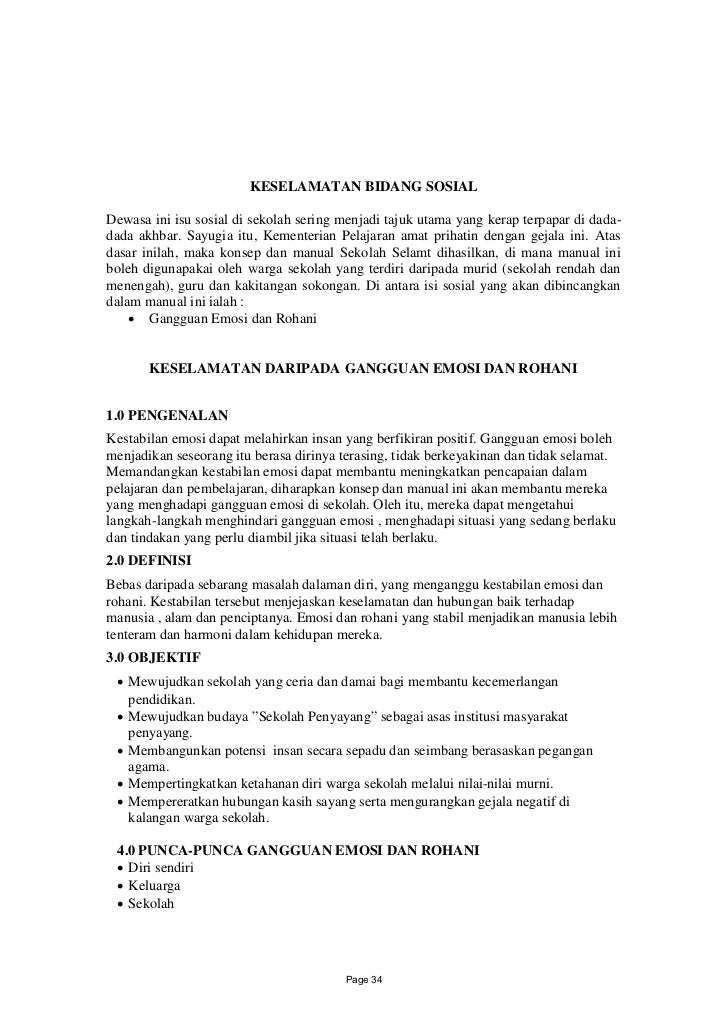 KESELAMATAN BIDANG SOSIAL

Dewasa ini isu sosial di sekolah sering menjadi tajuk utama yang kerap terpapar di dada-dada akhbar. Sayugia itu, Kementerian Pelajaran amat prihatin dengan gejala ini. Atas dasar inilah, maka konsep dan manual Sekolah Selamt dihasilkan, di mana manual ini boleh digunapakai oleh warga sekolah yang terdiri daripada murid (sekolah rendah dan menengah), guru dan kakitangan sokongan. Di antara isi sosial yang akan dibincangkan dalam manual ini ialah :
• Gangguan Emosi dan Rohani

KESELAMATAN DARIPADA GANGGUAN EMOSI DAN ROHANI

1.0 PENGENALAN
Kestabilan emosi dapat melahirkan insan yang berfikiran positif. Gangguan emosi boleh menjadikan seseorang itu berasa dirinya terasing, tidak berkeyakinan dan tidak selamat. Memandangkan kestabilan emosi dapat membantu meningkatkan pencapaian dalam pelajaran dan pembelajaran, diharapkan konsep dan manual ini akan membantu mereka yang menghadapi gangguan emosi di sekolah. Oleh itu, mereka dapat mengetahui langkah-langkah menghindari gangguan emosi , menghadapi situasi yang sedang berlaku dan tindakan yang perlu diambil jika situasi telah berlaku.

2.0 DEFINISI
Bebas daripada sebarang masalah dalaman diri, yang menganggu kestabilan emosi dan rohani. Kestabilan tersebut menjejaskan keselamatan dan hubungan baik terhadap manusia , alam dan penciptanya. Emosi dan rohani yang stabil menjadikan manusia lebih tenteram dan harmoni dalam kehidupan mereka.

3.0 OBJEKTIF
• Mewujudkan sekolah yang ceria dan damai bagi membantu kecemerlangan pendidikan.
• Mewujudkan budaya "Sekolah Penyayang" sebagai asas institusi masyarakat penyayang.
• Membangunkan potensi insan secara sepadu dan seimbang berasaskan pegangan agama.
• Mempertingkatkan ketahanan diri warga sekolah melalui nilai-nilai murni.
• Mempereratkan hubungan kasih sayang serta mengurangkan gejala negatif di kalangan warga sekolah.

4.0 PUNCA-PUNCA GANGGUAN EMOSI DAN ROHANI
• Diri sendiri
• Keluarga
• Sekolah

Page 34